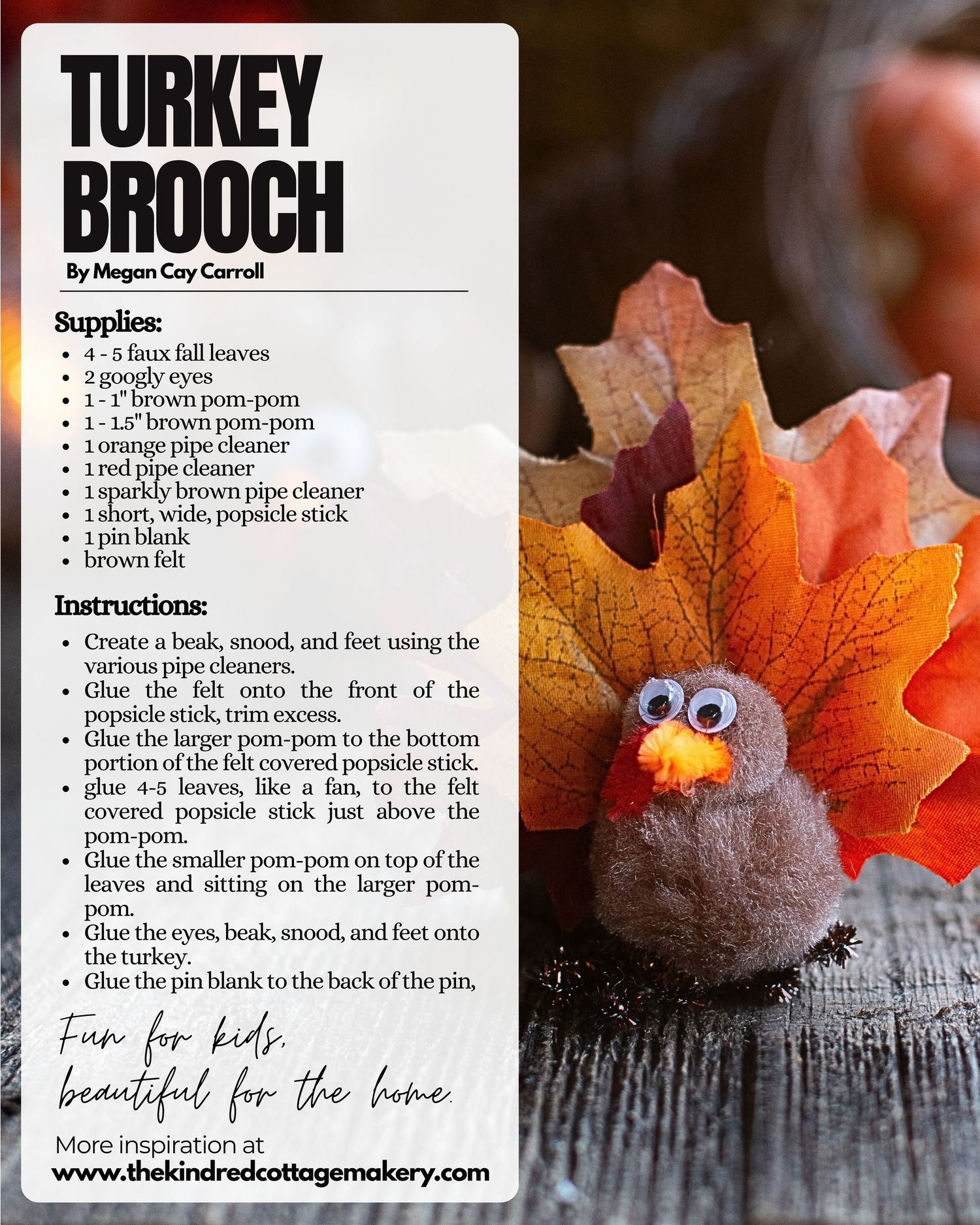 TURKEY BROOCH

By Megan Cay Carroll

Supplies:

• 4 - 5 faux fall leaves
• 2 googly eyes
• 1 - 1" brown pom-pom
• 1 - 1.5" brown pom-pom
• 1 orange pipe cleaner
• 1 red pipe cleaner
• 1 sparkly brown pipe cleaner
• 1 short, wide, popsicle stick
• 1 pin blank
• brown felt

Instructions:

• Create a beak, snood, and feet using the various pipe cleaners.
• Glue the felt onto the front of the popsicle stick, trim excess.
• Glue the larger pom-pom to the bottom portion of the felt covered popsicle stick.
• glue 4-5 leaves, like a fan, to the felt covered popsicle stick just above the pom-pom.
• Glue the smaller pom-pom on top of the leaves and sitting on the larger pom-pom.
• Glue the eyes, beak, snood, and feet onto the turkey.
• Glue the pin blank to the back of the pin,

Fun for kids,
beautiful for the home.

More inspiration at
www.thekindredcottagemakery.com